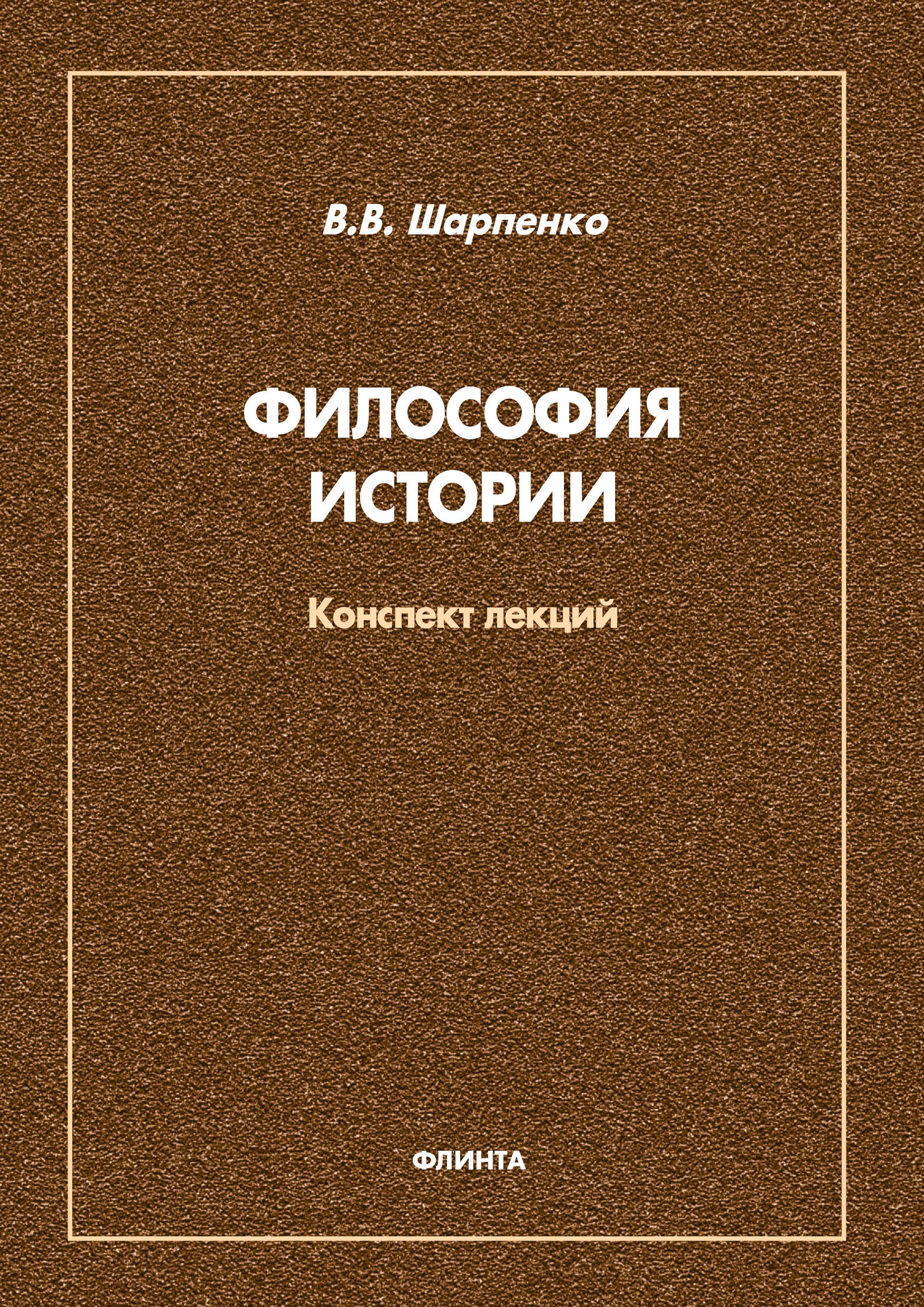 В.В. Шарпенко

ФИЛОСОФИЯ ИСТОРИИ

Конспект лекций

ФЛИНТА